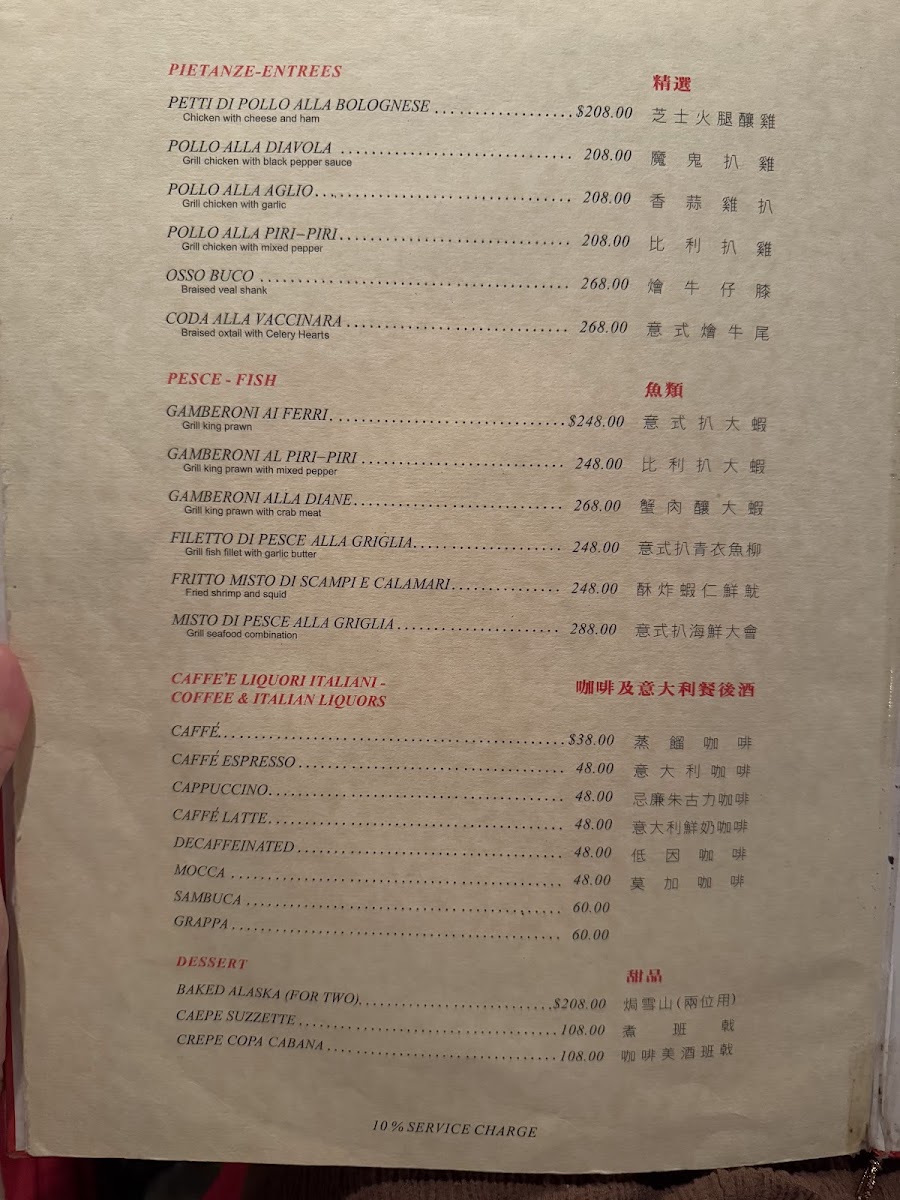 PIETANZE-ENTREES

精選

PETTI DI POLLO ALLA BOLOGNESE $208.00 芝士火腿釀雞
Chicken with cheese and ham

POLLO ALLA DIAVOLA 208.00 魔鬼扒雞
Grill chicken with black pepper sauce

POLLO ALLA AGLIO 208.00 香蒜雞扒
Grill chicken with garlic

POLLO ALLA PIRI-PIRI 208.00 比利扒雞
Grill chicken with mixed pepper

OSSO BUCO 268.00 燴牛仔膝
Braised veal shank

CODA ALLA VACCINARA 268.00 意式燴牛尾
Braised oxtail with Celery Hearts

PESCE - FISH

魚類

GAMBERONI AI FERRI $248.00 意式扒大蝦
Grill king prawn

GAMBERONI AL PIRI-PIRI 248.00 比利扒大蝦
Grill king prawn with mixed pepper

GAMBERONI ALLA DIANE 268.00 蟹肉釀大蝦
Grill king prawn with crab meat

FILETTO DI PESCE ALLA GRIGLIA 248.00 意式扒青衣魚柳
Grill fish fillet with garlic butter

FRITTO MISTO DI SCAMPI E CALAMARI 248.00 酥炸蝦仁鮮魷
Fried shrimp and squid

MISTO DI PESCE ALLA GRIGLIA 288.00 意式扒海鮮大會
Grill seafood combination

CAFFE'E LIQUORI ITALIANI - COFFEE & ITALIAN LIQUORS

咖啡及意大利餐後酒

CAFFÉ $38.00 蒸餾咖啡
CAFFÉ ESPRESSO 48.00 意大利咖啡
CAPPUCCINO 48.00 忌廉朱古力咖啡
CAFFÉ LATTE 48.00 意大利鮮奶咖啡
DECAFFEINATED 48.00 低因咖啡
MOCCA 48.00 莫加咖啡
SAMBUCA 60.00
GRAPPA 60.00

DESSERT

甜品

BAKED ALASKA (FOR TWO) $208.00 焗雪山(兩位用)
CAEPE SUZZETTE 108.00 煮班戟
CREPE COPA CABANA 108.00 咖啡美酒班戟

10% SERVICE CHARGE